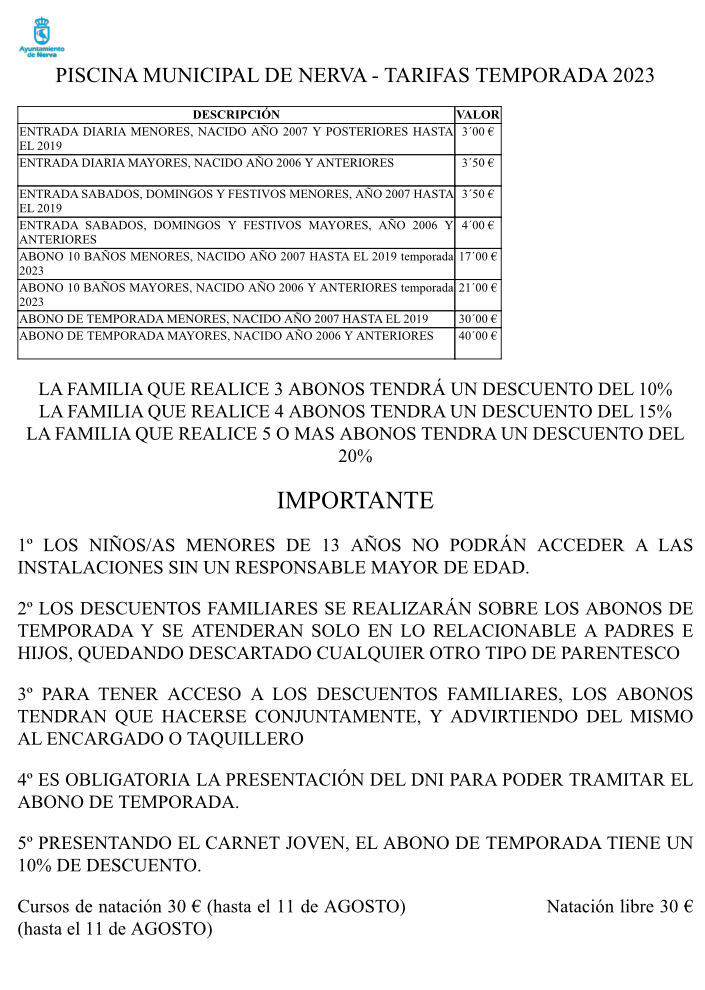 Ayuntamiento de Nerva

PISCINA MUNICIPAL DE NERVA - TARIFAS TEMPORADA 2023

| DESCRIPCIÓN | VALOR |
|---|---|
| ENTRADA DIARIA MENORES, NACIDO AÑO 2007 Y POSTERIORES HASTA EL 2019 | 3´00 € |
| ENTRADA DIARIA MAYORES, NACIDO AÑO 2006 Y ANTERIORES | 3´50 € |
| ENTRADA SABADOS, DOMINGOS Y FESTIVOS MENORES, AÑO 2007 HASTA EL 2019 | 3´50 € |
| ENTRADA SABADOS, DOMINGOS Y FESTIVOS MAYORES, AÑO 2006 Y ANTERIORES | 4´00 € |
| ABONO 10 BAÑOS MENORES, NACIDO AÑO 2007 HASTA EL 2019 temporada 2023 | 17´00 € |
| ABONO 10 BAÑOS MAYORES, NACIDO AÑO 2006 Y ANTERIORES temporada 2023 | 21´00 € |
| ABONO DE TEMPORADA MENORES, NACIDO AÑO 2007 HASTA EL 2019 | 30´00 € |
| ABONO DE TEMPORADA MAYORES, NACIDO AÑO 2006 Y ANTERIORES | 40´00 € |

LA FAMILIA QUE REALICE 3 ABONOS TENDRÁ UN DESCUENTO DEL 10%
LA FAMILIA QUE REALICE 4 ABONOS TENDRA UN DESCUENTO DEL 15%
LA FAMILIA QUE REALICE 5 O MAS ABONOS TENDRA UN DESCUENTO DEL 20%

IMPORTANTE

1º LOS NIÑOS/AS MENORES DE 13 AÑOS NO PODRÁN ACCEDER A LAS INSTALACIONES SIN UN RESPONSABLE MAYOR DE EDAD.

2º LOS DESCUENTOS FAMILIARES SE REALIZARÁN SOBRE LOS ABONOS DE TEMPORADA Y SE ATENDERAN SOLO EN LO RELACIONABLE A PADRES E HIJOS, QUEDANDO DESCARTADO CUALQUIER OTRO TIPO DE PARENTESCO

3º PARA TENER ACCESO A LOS DESCUENTOS FAMILIARES, LOS ABONOS TENDRAN QUE HACERSE CONJUNTAMENTE, Y ADVIRTIENDO DEL MISMO AL ENCARGADO O TAQUILLERO

4º ES OBLIGATORIA LA PRESENTACIÓN DEL DNI PARA PODER TRAMITAR EL ABONO DE TEMPORADA.

5º PRESENTANDO EL CARNET JOVEN, EL ABONO DE TEMPORADA TIENE UN 10% DE DESCUENTO.

Cursos de natación 30 € (hasta el 11 de AGOSTO)

Natación libre 30 € (hasta el 11 de AGOSTO)